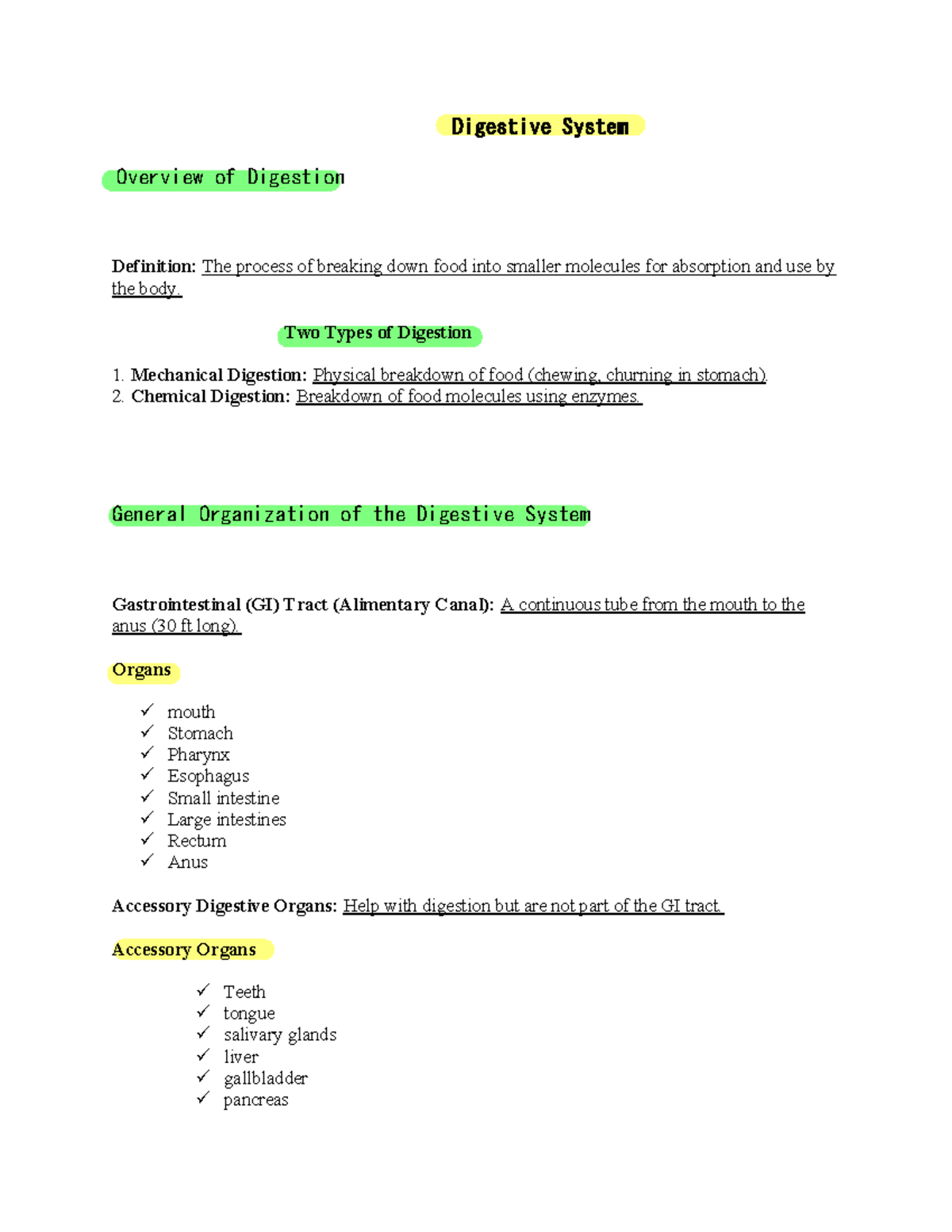 Digestive System

Overview of Digestion

Definition: The process of breaking down food into smaller molecules for absorption and use by the body.

Two Types of Digestion

1. Mechanical Digestion: Physical breakdown of food (chewing, churning in stomach).
2. Chemical Digestion: Breakdown of food molecules using enzymes.

General Organization of the Digestive System

Gastrointestinal (GI) Tract (Alimentary Canal): A continuous tube from the mouth to the anus (30 ft long).

Organs

✓ mouth
✓ Stomach
✓ Pharynx
✓ Esophagus
✓ Small intestine
✓ Large intestines
✓ Rectum
✓ Anus

Accessory Digestive Organs: Help with digestion but are not part of the GI tract.

Accessory Organs

✓ Teeth
✓ tongue
✓ salivary glands
✓ liver
✓ gallbladder
✓ pancreas